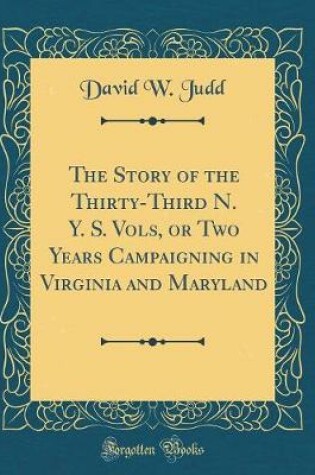 David W. Judd

The Story of the Thirty-Third N. Y. S. Vols, or Two Years Campaigning in Virginia and Maryland

Forgotten Books